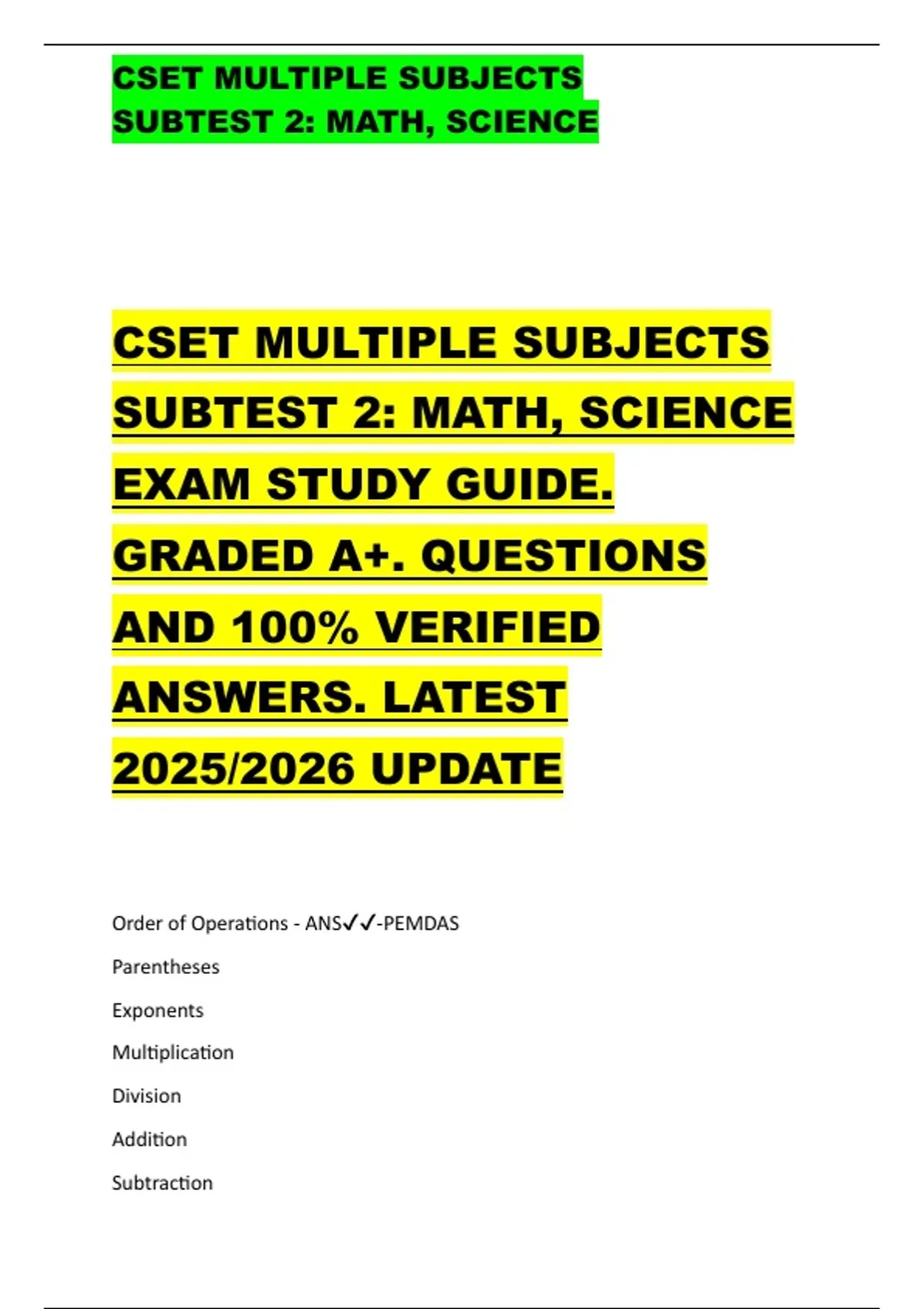 CSET MULTIPLE SUBJECTS SUBTEST 2: MATH, SCIENCE

CSET MULTIPLE SUBJECTS SUBTEST 2: MATH, SCIENCE EXAM STUDY GUIDE. GRADED A+. QUESTIONS AND 100% VERIFIED ANSWERS. LATEST 2025/2026 UPDATE

Order of Operations - ANS✓✓-PEMDAS

Parentheses

Exponents

Multiplication

Division

Addition

Subtraction